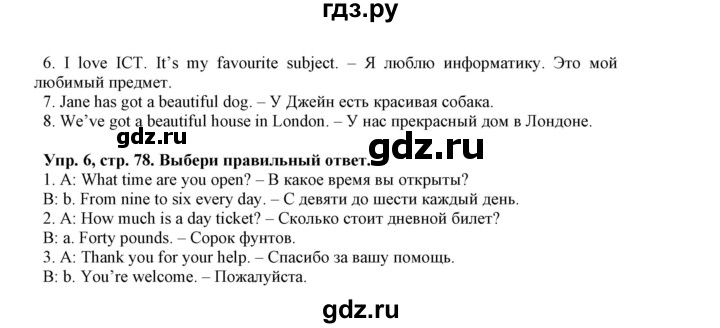 гдз.ру

6. I love ICT. It's my favourite subject. – Я люблю информатику. Это мой любимый предмет.
7. Jane has got a beautiful dog. – У Джейн есть красивая собака.
8. We've got a beautiful house in London. – У нас прекрасный дом в Лондоне.

gdz.ru

gdz.ru

Упр. 6, стр. 78. Выбери правильный ответ.
1. A: What time are you open? – В какое время вы открыты?
B: b. From nine to six every day. – С девяти до шести каждый день.
2. A: How much is a day ticket? – Сколько стоит дневной билет?
B: a. Forty pounds. – Сорок фунтов.
3. A: Thank you for your help. – Спасибо за вашу помощь.
B: b. You're welcome. – Пожалуйста.

gdz.ru